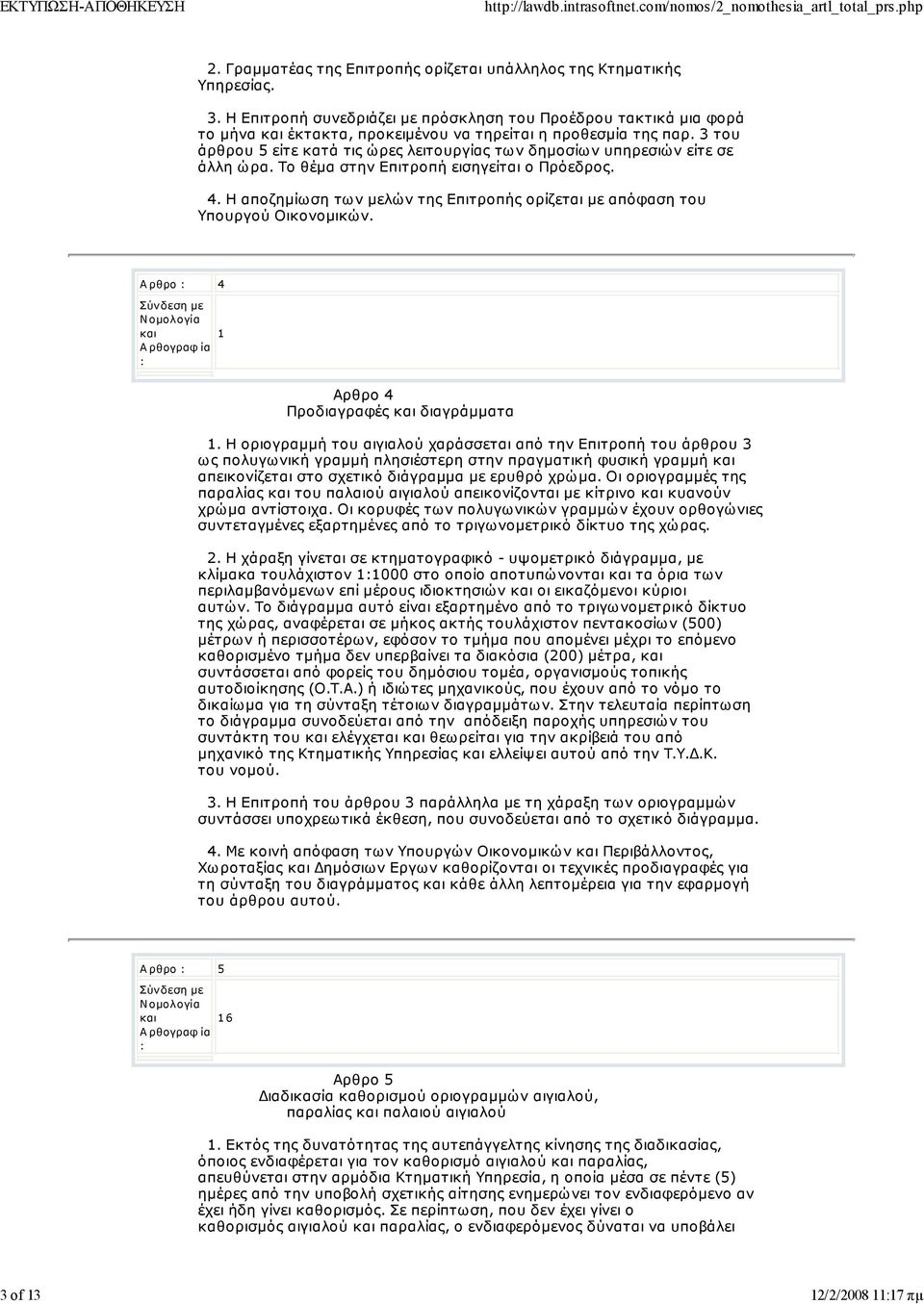 ΕΚΤΥΠΩΣΗ-ΑΠΟΘΗΚΕΥΣΗ http://lawdb.intrasoftnet.com/nomos/2_nomothesia_artl_total_prs.php

2. Γραμματέας της Επιτροπής ορίζεται υπάλληλος της Κτηματικής Υπηρεσίας.

3. Η Επιτροπή συνεδριάζει με πρόσκληση του Προέδρου τακτικά μια φορά το μήνα και έκτακτα, προκειμένου να τηρείται η προθεσμία της παρ. 3 του άρθρου 5 είτε κατά τις ώρες λειτουργίας των δημοσίων υπηρεσιών είτε σε άλλη ώρα. Το θέμα στην Επιτροπή εισηγείται ο Πρόεδρος.

4. Η αποζημίωση των μελών της Επιτροπής ορίζεται με απόφαση του Υπουργού Οικονομικών.

| Αρθρο : | 4 |
|---|---|
| Σύνδεση με Νομολογία και Αρθογραφία : | 1 |

Αρθρο 4
Προδιαγραφές και διαγράμματα

1. Η οριογραμμή του αιγιαλού χαράσσεται από την Επιτροπή του άρθρου 3 ως πολυγωνική γραμμή πλησιέστερη στην πραγματική φυσική γραμμή και απεικονίζεται στο σχετικό διάγραμμα με ερυθρό χρώμα. Οι οριογραμμές της παραλίας και του παλαιού αιγιαλού απεικονίζονται με κίτρινο και κυανούν χρώμα αντίστοιχα. Οι κορυφές των πολυγωνικών γραμμών έχουν ορθογώνιες συντεταγμένες εξαρτημένες από το τριγωνομετρικό δίκτυο της χώρας.

2. Η χάραξη γίνεται σε κτηματογραφικό - υψομετρικό διάγραμμα, με κλίμακα τουλάχιστον 1:1000 στο οποίο αποτυπώνονται και τα όρια των περιλαμβανόμενων επί μέρους ιδιοκτησιών και οι εικαζόμενοι κύριοι αυτών. Το διάγραμμα αυτό είναι εξαρτημένο από το τριγωνομετρικό δίκτυο της χώρας, αναφέρεται σε μήκος ακτής τουλάχιστον πεντακοσίων (500) μέτρων ή περισσοτέρων, εφόσον το τμήμα που απομένει μέχρι το επόμενο καθορισμένο τμήμα δεν υπερβαίνει τα διακόσια (200) μέτρα, και συντάσσεται από φορείς του δημόσιου τομέα, οργανισμούς τοπικής αυτοδιοίκησης (Ο.Τ.Α.) ή ιδιώτες μηχανικούς, που έχουν από το νόμο το δικαίωμα για τη σύνταξη τέτοιων διαγραμμάτων. Στην τελευταία περίπτωση το διάγραμμα συνοδεύεται από την απόδειξη παροχής υπηρεσιών του συντάκτη του και ελέγχεται και θεωρείται για την ακρίβειά του από μηχανικό της Κτηματικής Υπηρεσίας και ελλείψει αυτού από την Τ.Υ.Δ.Κ. του νομού.

3. Η Επιτροπή του άρθρου 3 παράλληλα με τη χάραξη των οριογραμμών συντάσσει υποχρεωτικά έκθεση, που συνοδεύεται από το σχετικό διάγραμμα.

4. Με κοινή απόφαση των Υπουργών Οικονομικών και Περιβάλλοντος, Χωροταξίας και Δημόσιων Εργων καθορίζονται οι τεχνικές προδιαγραφές για τη σύνταξη του διαγράμματος και κάθε άλλη λεπτομέρεια για την εφαρμογή του άρθρου αυτού.

| Αρθρο : | 5 |
|---|---|
| Σύνδεση με Νομολογία και Αρθογραφία : | 16 |

Αρθρο 5
Διαδικασία καθορισμού οριογραμμών αιγιαλού, παραλίας και παλαιού αιγιαλού

1. Εκτός της δυνατότητας της αυτεπάγγελτης κίνησης της διαδικασίας, όποιος ενδιαφέρεται για τον καθορισμό αιγιαλού και παραλίας, απευθύνεται στην αρμόδια Κτηματική Υπηρεσία, η οποία μέσα σε πέντε (5) ημέρες από την υποβολή σχετικής αίτησης ενημερώνει τον ενδιαφερόμενο αν έχει ήδη γίνει καθορισμός. Σε περίπτωση, που δεν έχει γίνει ο καθορισμός αιγιαλού και παραλίας, ο ενδιαφερόμενος δύναται να υποβάλει

3 of 13 12/2/2008 11:17 πμ